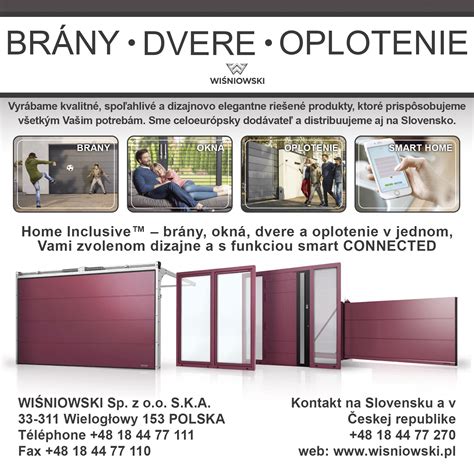 BRÁNY • DVERE • OPLOTENIE

WIŚNIOWSKI

Vyrábame kvalitné, spoľahlivé a dizajnovo elegantne riešené produkty, ktoré prispôsobujeme všetkým Vašim potrebám. Sme celoeurópsky dodávateľ a distribuujeme aj na Slovensko.

BRÁNY

OKNÁ

OPLOTENIE

SMART HOME

Home Inclusive™ – brány, okná, dvere a oplotenie v jednom, Vami zvolenom dizajne a s funkciou smart CONNECTED

WIŚNIOWSKI Sp. z o.o. S.K.A.
33-311 Wielogłowy 153 POLSKA
Téléphone +48 18 44 77 111
Fax +48 18 44 77 110

Kontakt na Slovensku a v Českej republike
+48 18 44 77 270
web: www.wisniowski.pl